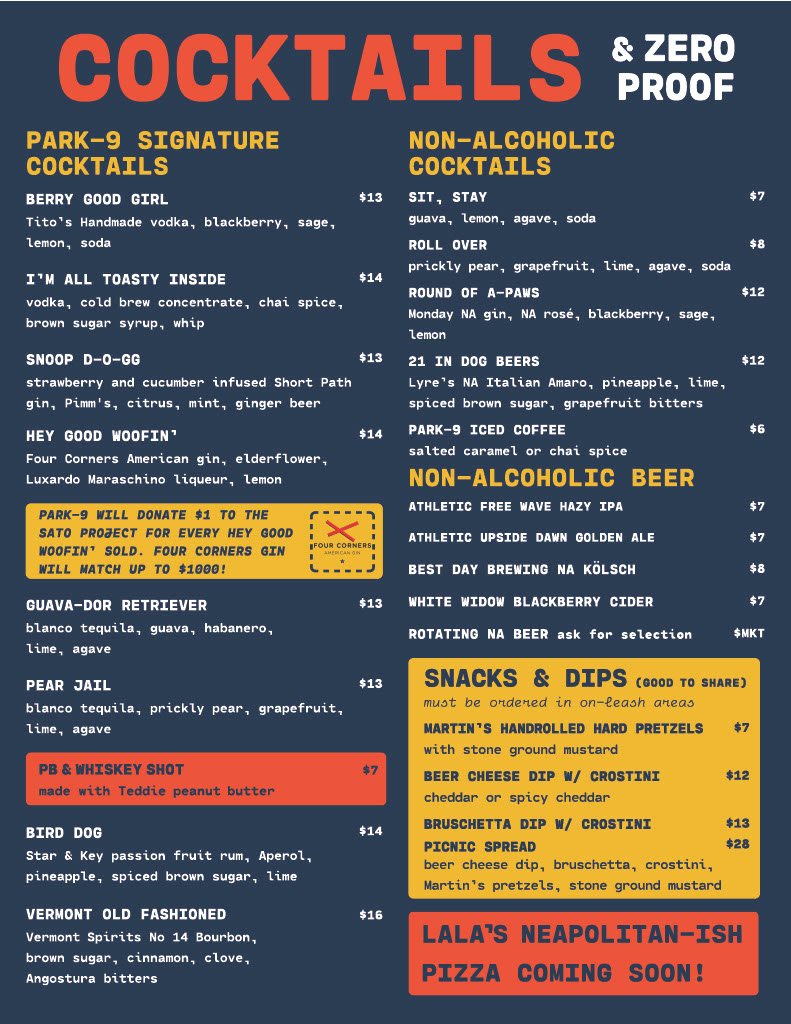 COCKTAILS & ZERO PROOF

PARK-9 SIGNATURE COCKTAILS

BERRY GOOD GIRL $13
Tito's Handmade vodka, blackberry, sage, lemon, soda

I'M ALL TOASTY INSIDE $14
vodka, cold brew concentrate, chai spice, brown sugar syrup, whip

SNOOP D-O-GG $13
strawberry and cucumber infused Short Path gin, Pimm's, citrus, mint, ginger beer

HEY GOOD WOOFIN' $14
Four Corners American gin, elderflower, Luxardo Maraschino liqueur, lemon

PARK-9 WILL DONATE $1 TO THE SATO PROJECT FOR EVERY HEY GOOD WOOFIN' SOLD. FOUR CORNERS GIN WILL MATCH UP TO $1000!

FOUR CORNERS AMERICAN GIN

GUAVA-DOR RETRIEVER $13
blanco tequila, guava, habanero, lime, agave

PEAR JAIL $13
blanco tequila, prickly pear, grapefruit, lime, agave

PB & WHISKEY SHOT $7
made with Teddie peanut butter

BIRD DOG $14
Star & Key passion fruit rum, Aperol, pineapple, spiced brown sugar, lime

VERMONT OLD FASHIONED $16
Vermont Spirits No 14 Bourbon, brown sugar, cinnamon, clove, Angostura bitters

NON-ALCOHOLIC COCKTAILS

SIT, STAY $7
guava, lemon, agave, soda

ROLL OVER $8
prickly pear, grapefruit, lime, agave, soda

ROUND OF A-PAWS $12
Monday NA gin, NA rosé, blackberry, sage, lemon

21 IN DOG BEERS $12
Lyre's NA Italian Amaro, pineapple, lime, spiced brown sugar, grapefruit bitters

PARK-9 ICED COFFEE $6
salted caramel or chai spice

NON-ALCOHOLIC BEER

ATHLETIC FREE WAVE HAZY IPA $7

ATHLETIC UPSIDE DAWN GOLDEN ALE $7

BEST DAY BREWING NA KÖLSCH $8

WHITE WIDOW BLACKBERRY CIDER $7

ROTATING NA BEER ask for selection $MKT

SNACKS & DIPS (GOOD TO SHARE)
must be ordered in on-leash areas

MARTIN'S HANDROLLED HARD PRETZELS $7
with stone ground mustard

BEER CHEESE DIP W/ CROSTINI $12
cheddar or spicy cheddar

BRUSCHETTA DIP W/ CROSTINI $13

PICNIC SPREAD $28
beer cheese dip, bruschetta, crostini, Martin's pretzels, stone ground mustard

LALA'S NEAPOLITAN-ISH PIZZA COMING SOON!